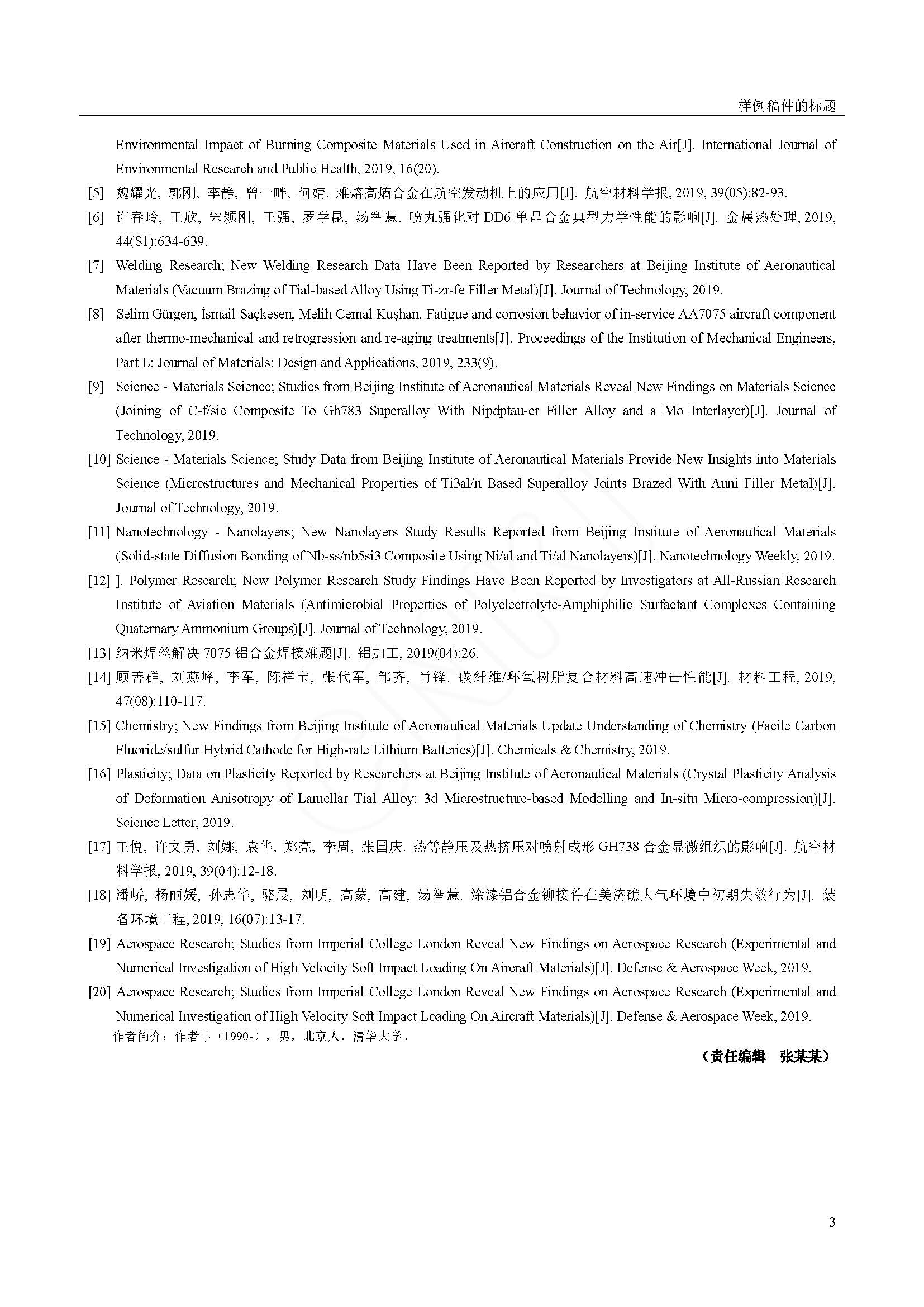 样例稿件的标题

Environmental Impact of Burning Composite Materials Used in Aircraft Construction on the Air[J]. International Journal of Environmental Research and Public Health, 2019, 16(20).

[5] 魏耀光, 郭刚, 李静, 曾一畔, 何婧. 难熔高熵合金在航空发动机上的应用[J]. 航空材料学报, 2019, 39(05):82-93.

[6] 许春玲, 王欣, 宋颖刚, 王强, 罗学昆, 汤智慧. 喷丸强化对 DD6 单晶合金典型力学性能的影响[J]. 金属热处理, 2019, 44(S1):634-639.

[7] Welding Research; New Welding Research Data Have Been Reported by Researchers at Beijing Institute of Aeronautical Materials (Vacuum Brazing of Tial-based Alloy Using Ti-zr-fe Filler Metal)[J]. Journal of Technology, 2019.

[8] Selim Gürgen, İsmail Saçkesen, Melih Cemal Kuşhan. Fatigue and corrosion behavior of in-service AA7075 aircraft component after thermo-mechanical and retrogression and re-aging treatments[J]. Proceedings of the Institution of Mechanical Engineers, Part L: Journal of Materials: Design and Applications, 2019, 233(9).

[9] Science - Materials Science; Studies from Beijing Institute of Aeronautical Materials Reveal New Findings on Materials Science (Joining of C-f/sic Composite To Gh783 Superalloy With Nipdptau-cr Filler Alloy and a Mo Interlayer)[J]. Journal of Technology, 2019.

[10] Science - Materials Science; Study Data from Beijing Institute of Aeronautical Materials Provide New Insights into Materials Science (Microstructures and Mechanical Properties of Ti3al/n Based Superalloy Joints Brazed With Auni Filler Metal)[J]. Journal of Technology, 2019.

[11] Nanotechnology - Nanolayers; New Nanolayers Study Results Reported from Beijing Institute of Aeronautical Materials (Solid-state Diffusion Bonding of Nb-ss/nb5si3 Composite Using Ni/al and Ti/al Nanolayers)[J]. Nanotechnology Weekly, 2019.

[12] ]. Polymer Research; New Polymer Research Study Findings Have Been Reported by Investigators at All-Russian Research Institute of Aviation Materials (Antimicrobial Properties of Polyelectrolyte-Amphiphilic Surfactant Complexes Containing Quaternary Ammonium Groups)[J]. Journal of Technology, 2019.

[13] 纳米焊丝解决 7075 铝合金焊接难题[J]. 铝加工, 2019(04):26.

[14] 顾善群, 刘燕峰, 李军, 陈祥宝, 张代军, 邹齐, 肖锋. 碳纤维/环氧树脂复合材料高速冲击性能[J]. 材料工程, 2019, 47(08):110-117.

[15] Chemistry; New Findings from Beijing Institute of Aeronautical Materials Update Understanding of Chemistry (Facile Carbon Fluoride/sulfur Hybrid Cathode for High-rate Lithium Batteries)[J]. Chemicals & Chemistry, 2019.

[16] Plasticity; Data on Plasticity Reported by Researchers at Beijing Institute of Aeronautical Materials (Crystal Plasticity Analysis of Deformation Anisotropy of Lamellar Tial Alloy: 3d Microstructure-based Modelling and In-situ Micro-compression)[J]. Science Letter, 2019.

[17] 王悦, 许文勇, 刘娜, 袁华, 郑亮, 李周, 张国庆. 热等静压及热挤压对喷射成形 GH738 合金显微组织的影响[J]. 航空材料学报, 2019, 39(04):12-18.

[18] 潘峤, 杨丽媛, 孙志华, 骆晨, 刘明, 高蒙, 高建, 汤智慧. 涂漆铝合金铆接件在美济礁大气环境中初期失效行为[J]. 装备环境工程, 2019, 16(07):13-17.

[19] Aerospace Research; Studies from Imperial College London Reveal New Findings on Aerospace Research (Experimental and Numerical Investigation of High Velocity Soft Impact Loading On Aircraft Materials)[J]. Defense & Aerospace Week, 2019.

[20] Aerospace Research; Studies from Imperial College London Reveal New Findings on Aerospace Research (Experimental and Numerical Investigation of High Velocity Soft Impact Loading On Aircraft Materials)[J]. Defense & Aerospace Week, 2019.

作者简介：作者甲（1990-），男，北京人，清华大学。

（责任编辑 张某某）

3